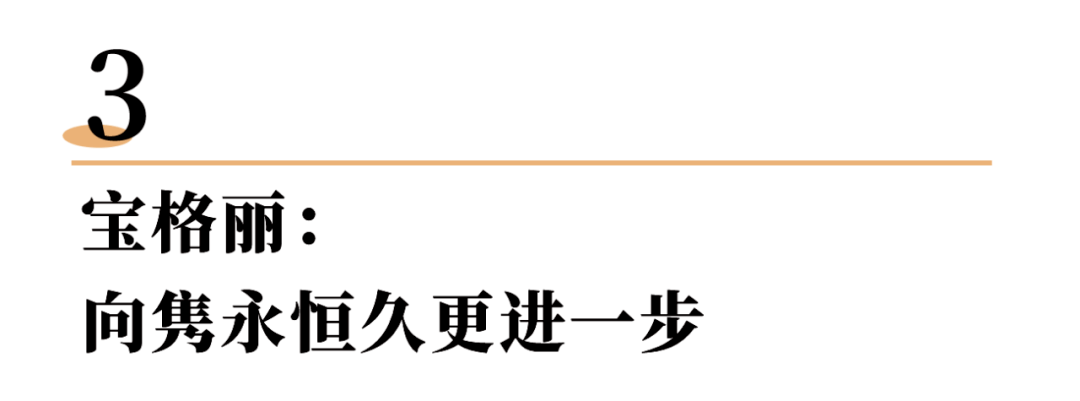 3

宝格丽：
向隽永恒久更进一步